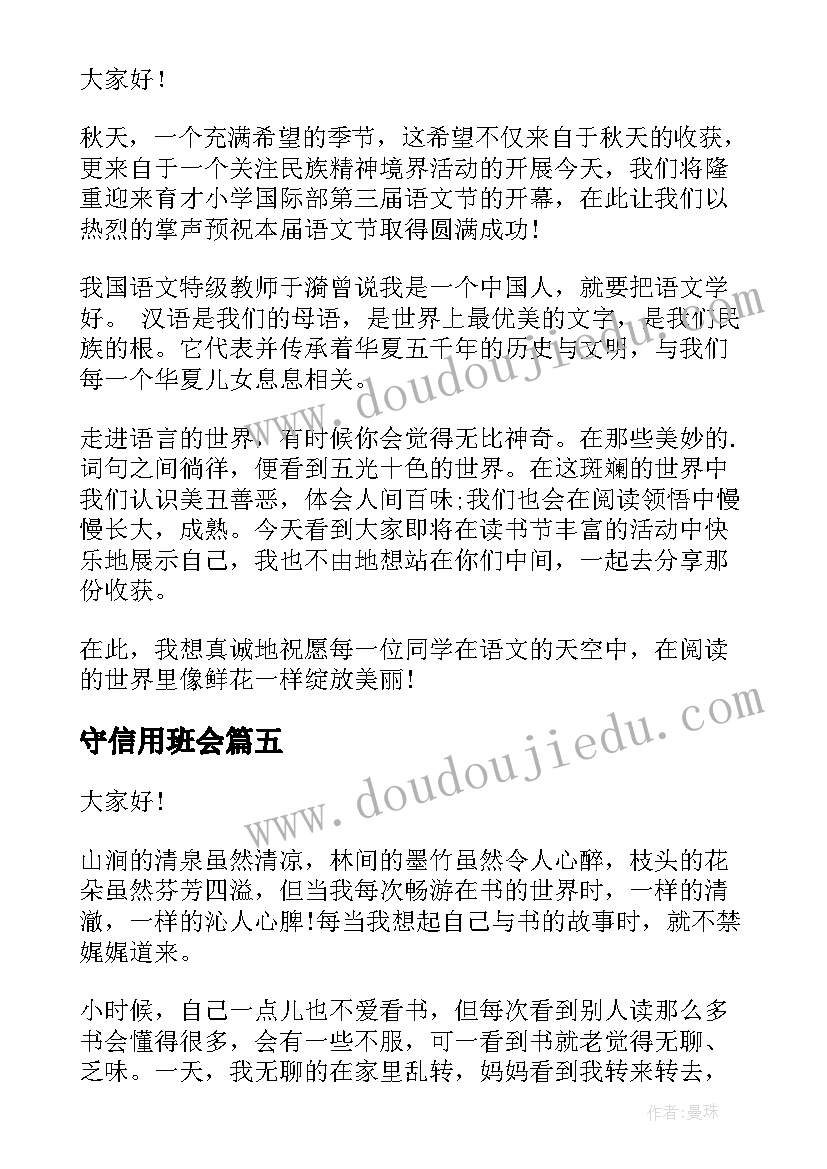 大家好！

秋天，一个充满希望的季节，这希望不仅来自于秋天的收获，更来自于一个关注民族精神境界活动的开展今天，我们将隆重迎来育才小学国际部第三届语文节的开幕，在此让我们以热烈的掌声预祝本届语文节取得圆满成功！

我国语文特级教师于漪曾说我是一个中国人，就要把语文学好。 汉语是我们的母语，是世界上最优美的文字，是我们民族的根。它代表并传承着华夏五千年的历史与文明，与我们每一个华夏儿女息息相关。

走进语言的世界，有时候你会觉得无比神奇。在那些美妙的.词句之间徜徉，便看到五光十色的世界。在这斑斓的世界中我们认识美丑善恶，体会人间百味;我们也会在阅读领悟中慢慢长大，成熟。今天看到大家即将在读书节丰富的活动中快乐地展示自己，我也不由地想站在你们中间，一起去分享那份收获。

在此，我想真诚地祝愿每一位同学在语文的天空中，在阅读的世界里像鲜花一样绽放美丽！

守信用班会篇五

大家好！

山涧的清泉虽然清凉，林间的墨竹虽然令人心醉，枝头的花朵虽然芬芳四溢，但当我每次畅游在书的世界时，一样的清澈，一样的沁人心脾!每当我想起自己与书的故事时，就不禁娓娓道来。

小时候，自己一点儿也不爱看书，但每次看到别人读那么多书会懂得很多，会有一些不服，可一看到书就老觉得无聊、乏味。一天，我无聊的在家里乱转，妈妈看到我转来转去，

www.doudoujiedu.com

www.doudoujiedu.com

作者：曼珠